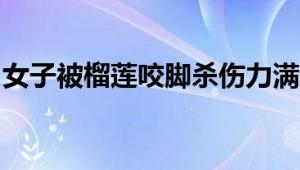 女子被榴莲咬脚杀伤力满